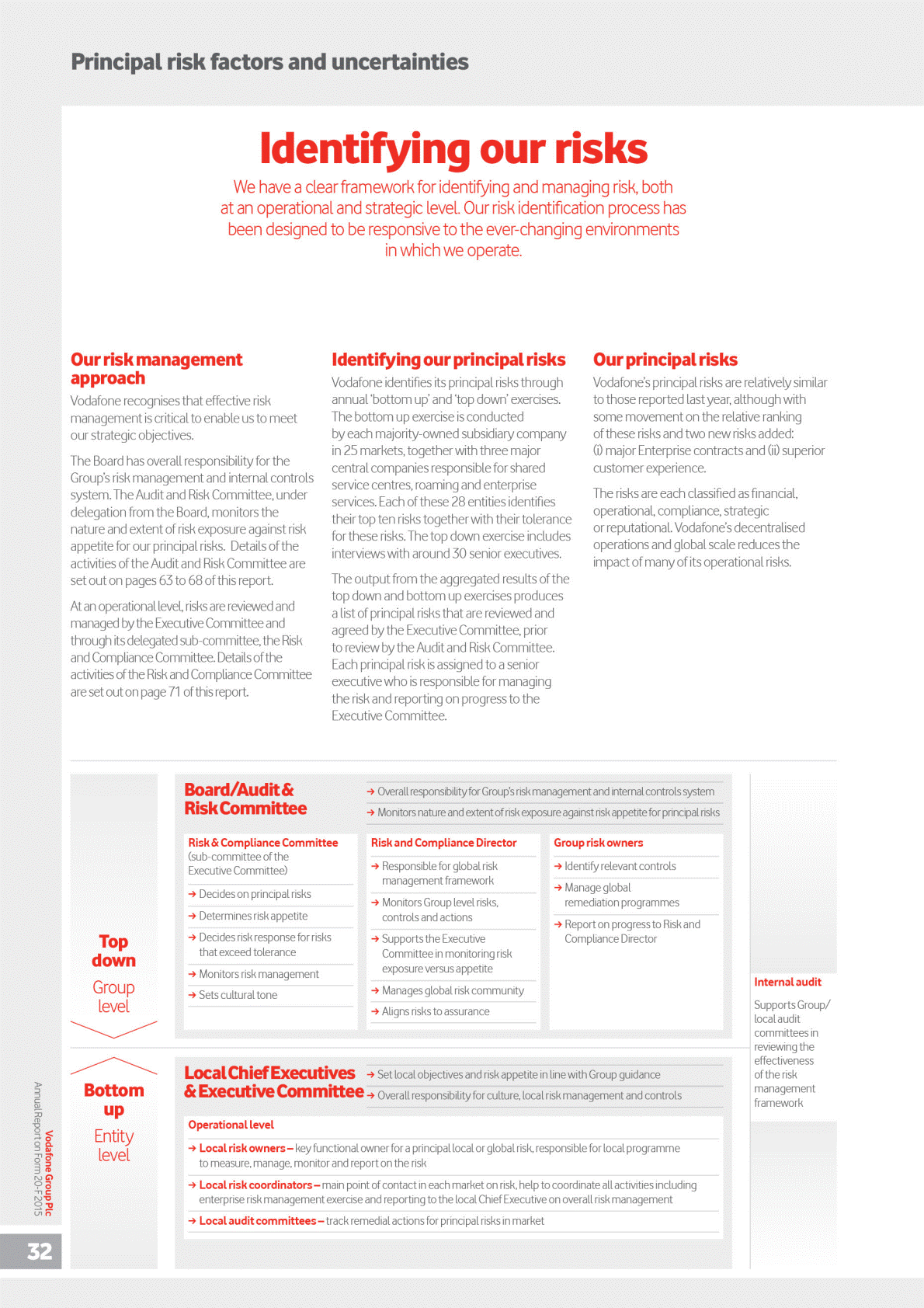 Principal risk factors and uncertainties

Identifying our risks

We have a clear framework for identifying and managing risk, both at an operational and strategic level. Our risk identification process has been designed to be responsive to the ever-changing environments in which we operate.

Our risk management approach

Vodafone recognises that effective risk management is critical to enable us to meet our strategic objectives.

The Board has overall responsibility for the Group's risk management and internal controls system. The Audit and Risk Committee, under delegation from the Board, monitors the nature and extent of risk exposure against risk appetite for our principal risks. Details of the activities of the Audit and Risk Committee are set out on pages 63 to 68 of this report.

At an operational level, risks are reviewed and managed by the Executive Committee and through its delegated sub-committee, the Risk and Compliance Committee. Details of the activities of the Risk and Compliance Committee are set out on page 71 of this report.

Identifying our principal risks

Vodafone identifies its principal risks through annual 'bottom up' and 'top down' exercises. The bottom up exercise is conducted by each majority-owned subsidiary company in 25 markets, together with three major central companies responsible for shared service centres, roaming and enterprise services. Each of these 28 entities identifies their top ten risks together with their tolerance for these risks. The top down exercise includes interviews with around 30 senior executives.

The output from the aggregated results of the top down and bottom up exercises produces a list of principal risks that are reviewed and agreed by the Executive Committee, prior to review by the Audit and Risk Committee. Each principal risk is assigned to a senior executive who is responsible for managing the risk and reporting on progress to the Executive Committee.

Our principal risks

Vodafone's principal risks are relatively similar to those reported last year, although with some movement on the relative ranking of these risks and two new risks added: (i) major Enterprise contracts and (ii) superior customer experience.

The risks are each classified as financial, operational, compliance, strategic or reputational. Vodafone's decentralised operations and global scale reduces the impact of many of its operational risks.

Top down
Group level

Board/Audit & Risk Committee
→ Overall responsibility for Group's risk management and internal controls system
→ Monitors nature and extent of risk exposure against risk appetite for principal risks

Risk & Compliance Committee
(sub-committee of the Executive Committee)
→ Decides on principal risks
→ Determines risk appetite
→ Decides risk response for risks that exceed tolerance
→ Monitors risk management
→ Sets cultural tone

Risk and Compliance Director
→ Responsible for global risk management framework
→ Monitors Group level risks, controls and actions
→ Supports the Executive Committee in monitoring risk exposure versus appetite
→ Manages global risk community
→ Aligns risks to assurance

Group risk owners
→ Identify relevant controls
→ Manage global remediation programmes
→ Report on progress to Risk and Compliance Director

Internal audit
Supports Group/local audit committees in reviewing the effectiveness of the risk management framework

Bottom up
Entity level

Local Chief Executives & Executive Committee
→ Set local objectives and risk appetite in line with Group guidance
→ Overall responsibility for culture, local risk management and controls

Operational level
→ Local risk owners – key functional owner for a principal local or global risk, responsible for local programme to measure, manage, monitor and report on the risk
→ Local risk coordinators – main point of contact in each market on risk, help to coordinate all activities including enterprise risk management exercise and reporting to the local Chief Executive on overall risk management
→ Local audit committees – track remedial actions for principal risks in market

Vodafone Group Plc
Annual Report on Form 20-F 2015

32